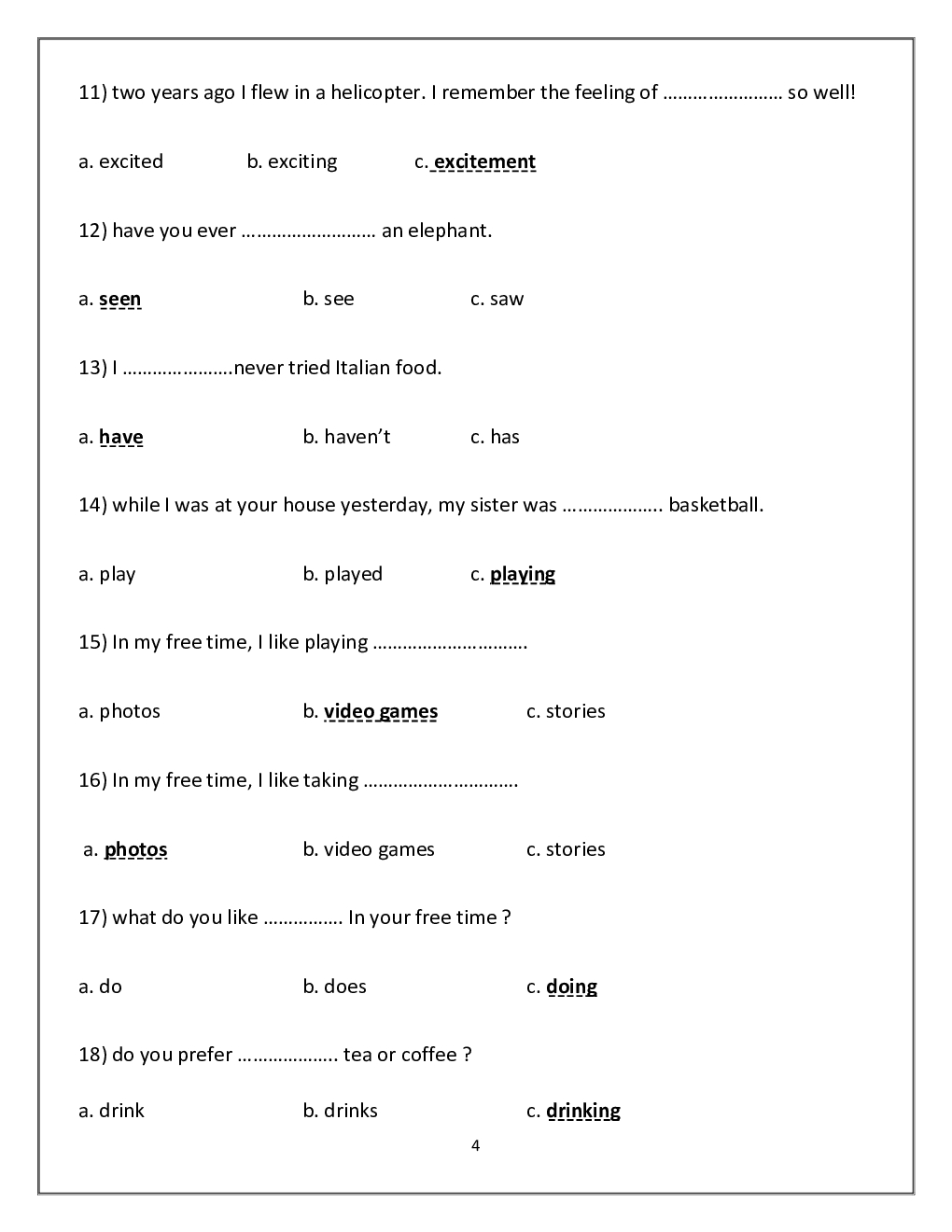 11) two years ago I flew in a helicopter. I remember the feeling of …………………… so well!

a. excited b. exciting c. excitement

12) have you ever ……………………… an elephant.

a. seen b. see c. saw

13) I ………………….never tried Italian food.

a. have b. haven't c. has

14) while I was at your house yesterday, my sister was ……………….. basketball.

a. play b. played c. playing

15) In my free time, I like playing ………………………….

a. photos b. video games c. stories

16) In my free time, I like taking ………………………….

a. photos b. video games c. stories

17) what do you like ……………. In your free time ?

a. do b. does c. doing

18) do you prefer ……………….. tea or coffee ?

a. drink b. drinks c. drinking

4